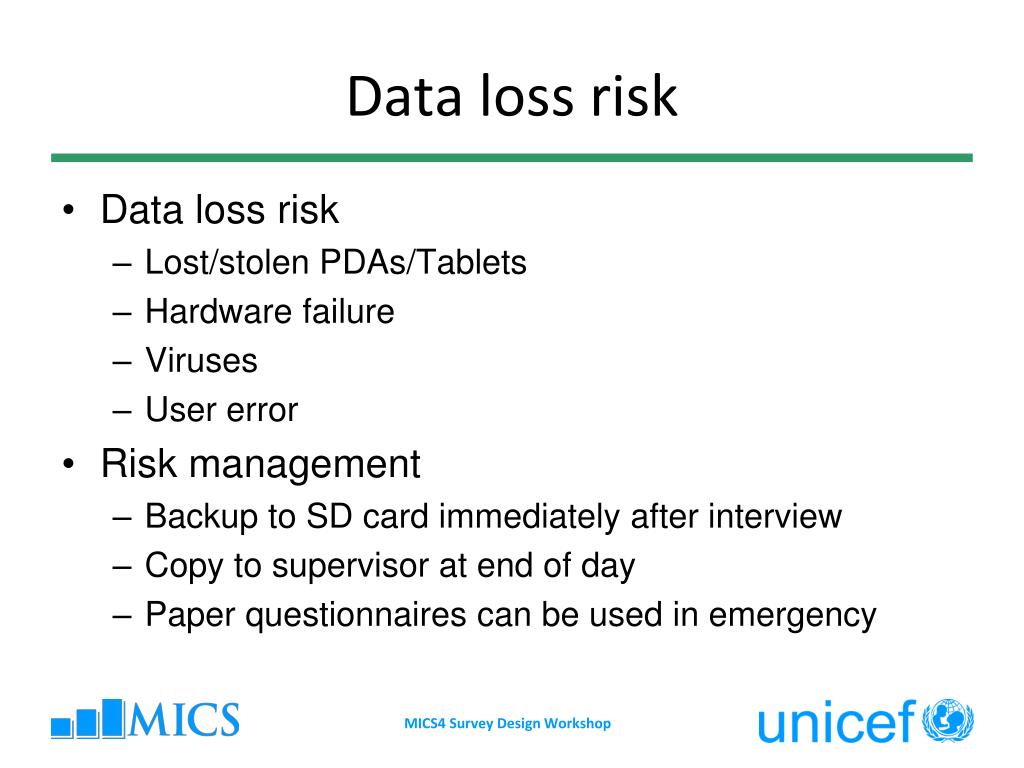 Data loss risk

• Data loss risk
  – Lost/stolen PDAs/Tablets
  – Hardware failure
  – Viruses
  – User error
• Risk management
  – Backup to SD card immediately after interview
  – Copy to supervisor at end of day
  – Paper questionnaires can be used in emergency

MICS

MICS4 Survey Design Workshop

unicef